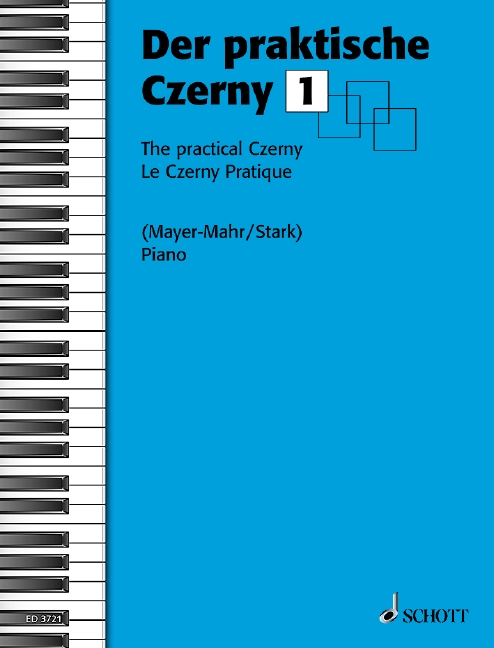 Der praktische Czerny 1

The practical Czerny
Le Czerny Pratique

(Mayer-Mahr/Stark)
Piano

ED 3721

SCHOTT